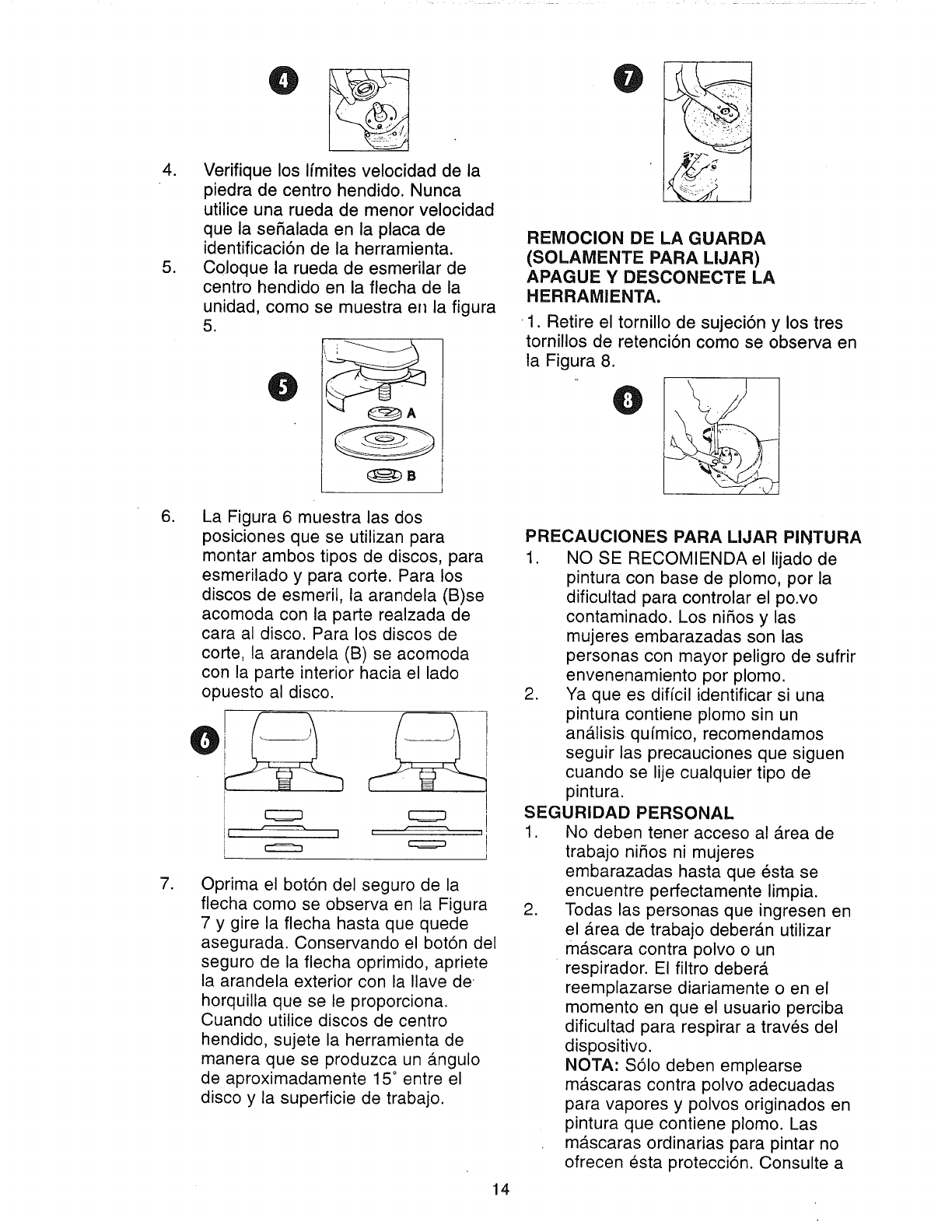 4

4. Verifique los límites velocidad de la piedra de centro hendido. Nunca utilice una rueda de menor velocidad que la señalada en la placa de identificación de la herramienta.

5. Coloque la rueda de esmerilar de centro hendido en la flecha de la unidad, como se muestra en la figura 5.

5

A

B

6. La Figura 6 muestra las dos posiciones que se utilizan para montar ambos tipos de discos, para esmerilado y para corte. Para los discos de esmeril, la arandela (B)se acomoda con la parte realzada de cara al disco. Para los discos de corte, la arandela (B) se acomoda con la parte interior hacia el lado opuesto al disco.

6

7. Oprima el botón del seguro de la flecha como se observa en la Figura 7 y gire la flecha hasta que quede asegurada. Conservando el botón del seguro de la flecha oprimido, apriete la arandela exterior con la llave de horquilla que se le proporciona. Cuando utilice discos de centro hendido, sujete la herramienta de manera que se produzca un ángulo de aproximadamente 15° entre el disco y la superficie de trabajo.

7

REMOCION DE LA GUARDA (SOLAMENTE PARA LIJAR) APAGUE Y DESCONECTE LA HERRAMIENTA.

1. Retire el tornillo de sujeción y los tres tornillos de retención como se observa en la Figura 8.

8

PRECAUCIONES PARA LIJAR PINTURA

1. NO SE RECOMIENDA el lijado de pintura con base de plomo, por la dificultad para controlar el po.vo contaminado. Los niños y las mujeres embarazadas son las personas con mayor peligro de sufrir envenenamiento por plomo.

2. Ya que es difícil identificar si una pintura contiene plomo sin un análisis químico, recomendamos seguir las precauciones que siguen cuando se lije cualquier tipo de pintura.

SEGURIDAD PERSONAL

1. No deben tener acceso al área de trabajo niños ni mujeres embarazadas hasta que ésta se encuentre perfectamente limpia.

2. Todas las personas que ingresen en el área de trabajo deberán utilizar máscara contra polvo o un respirador. El filtro deberá reemplazarse diariamente o en el momento en que el usuario perciba dificultad para respirar a través del dispositivo.
NOTA: Sólo deben emplearse máscaras contra polvo adecuadas para vapores y polvos originados en pintura que contiene plomo. Las máscaras ordinarias para pintar no ofrecen ésta protección. Consulte a

14